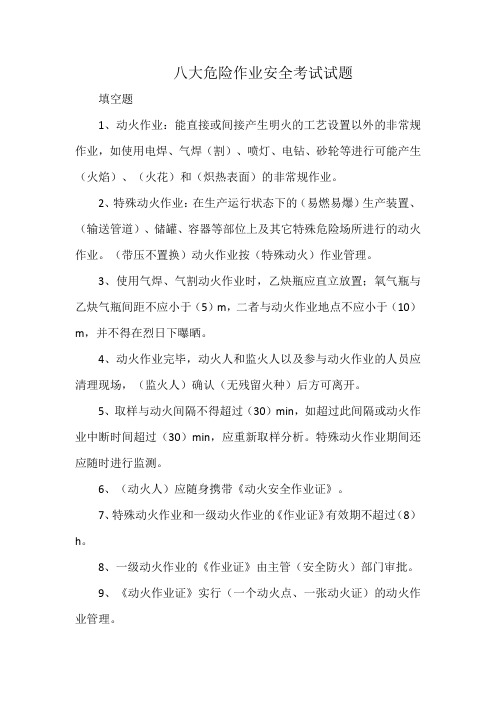 八大危险作业安全考试试题

填空题

1、动火作业：能直接或间接产生明火的工艺设置以外的非常规作业，如使用电焊、气焊（割）、喷灯、电钻、砂轮等进行可能产生（火焰）、（火花）和（炽热表面）的非常规作业。

2、特殊动火作业：在生产运行状态下的（易燃易爆）生产装置、（输送管道）、储罐、容器等部位上及其它特殊危险场所进行的动火作业。（带压不置换）动火作业按（特殊动火）作业管理。

3、使用气焊、气割动火作业时，乙炔瓶应直立放置；氧气瓶与乙炔气瓶间距不应小于（5）m，二者与动火作业地点不应小于（10）m，并不得在烈日下曝晒。

4、动火作业完毕，动火人和监火人以及参与动火作业的人员应清理现场，（监火人）确认（无残留火种）后方可离开。

5、取样与动火间隔不得超过（30）min，如超过此间隔或动火作业中断时间超过（30）min，应重新取样分析。特殊动火作业期间还应随时进行监测。

6、（动火人）应随身携带《动火安全作业证》。

7、特殊动火作业和一级动火作业的《作业证》有效期不超过（8）h。

8、一级动火作业的《作业证》由主管（安全防火）部门审批。

9、《动火作业证》实行（一个动火点、一张动火证）的动火作业管理。